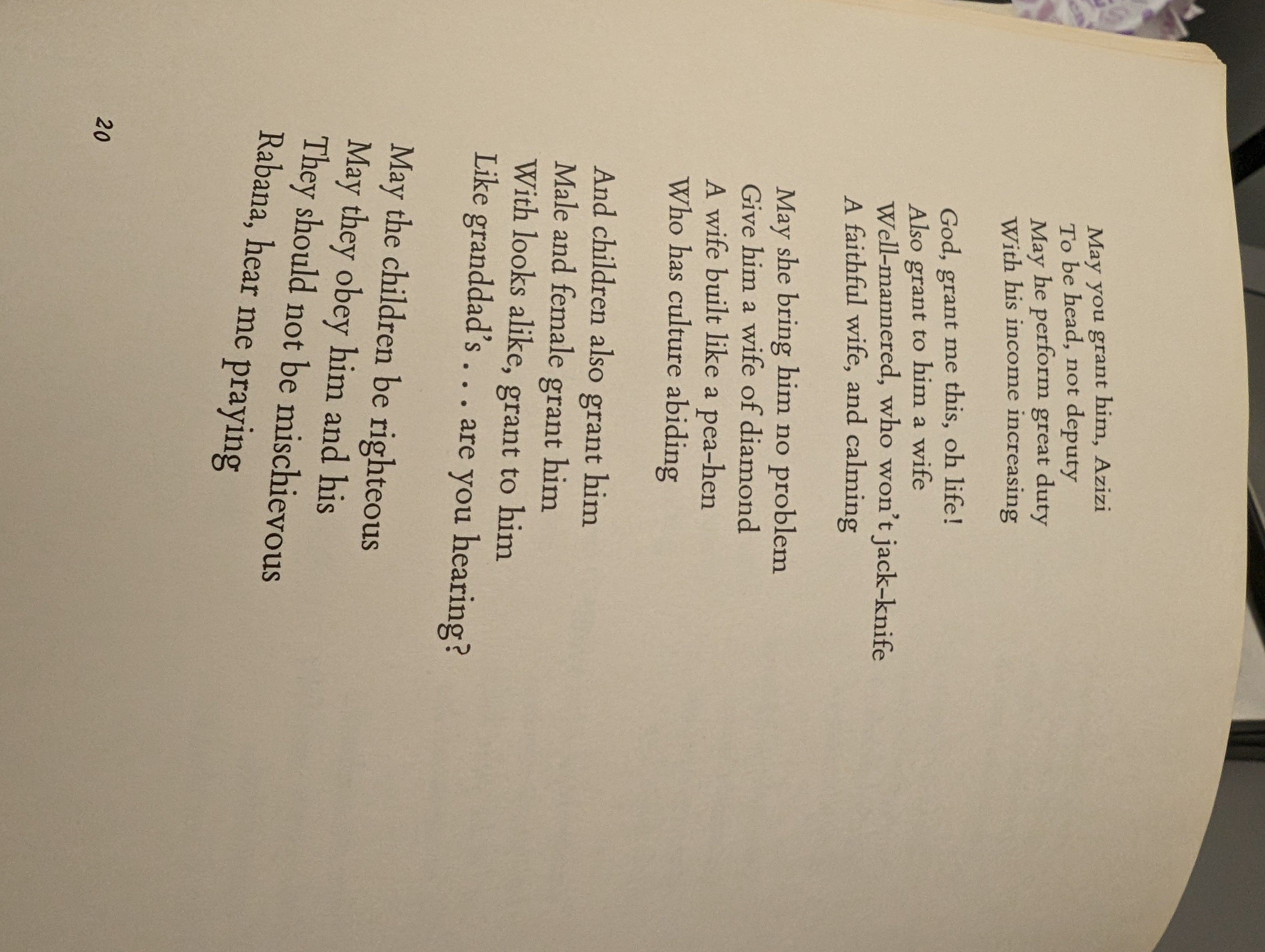 May you grant him, Azizi
To be head, not deputy
May he perform great duty
With his income increasing

God, grant me this, oh life!
Also grant to him a wife
Well-mannered, who won't jack-knife
A faithful wife, and calming

May she bring him no problem
Give him a wife of diamond
A wife built like a pea-hen
Who has culture abiding

And children also grant him
Male and female grant him
With looks alike, grant to him
Like granddad's . . . are you hearing?

May the children be righteous
May they obey him and his
They should not be mischievous
Rabana, hear me praying

20